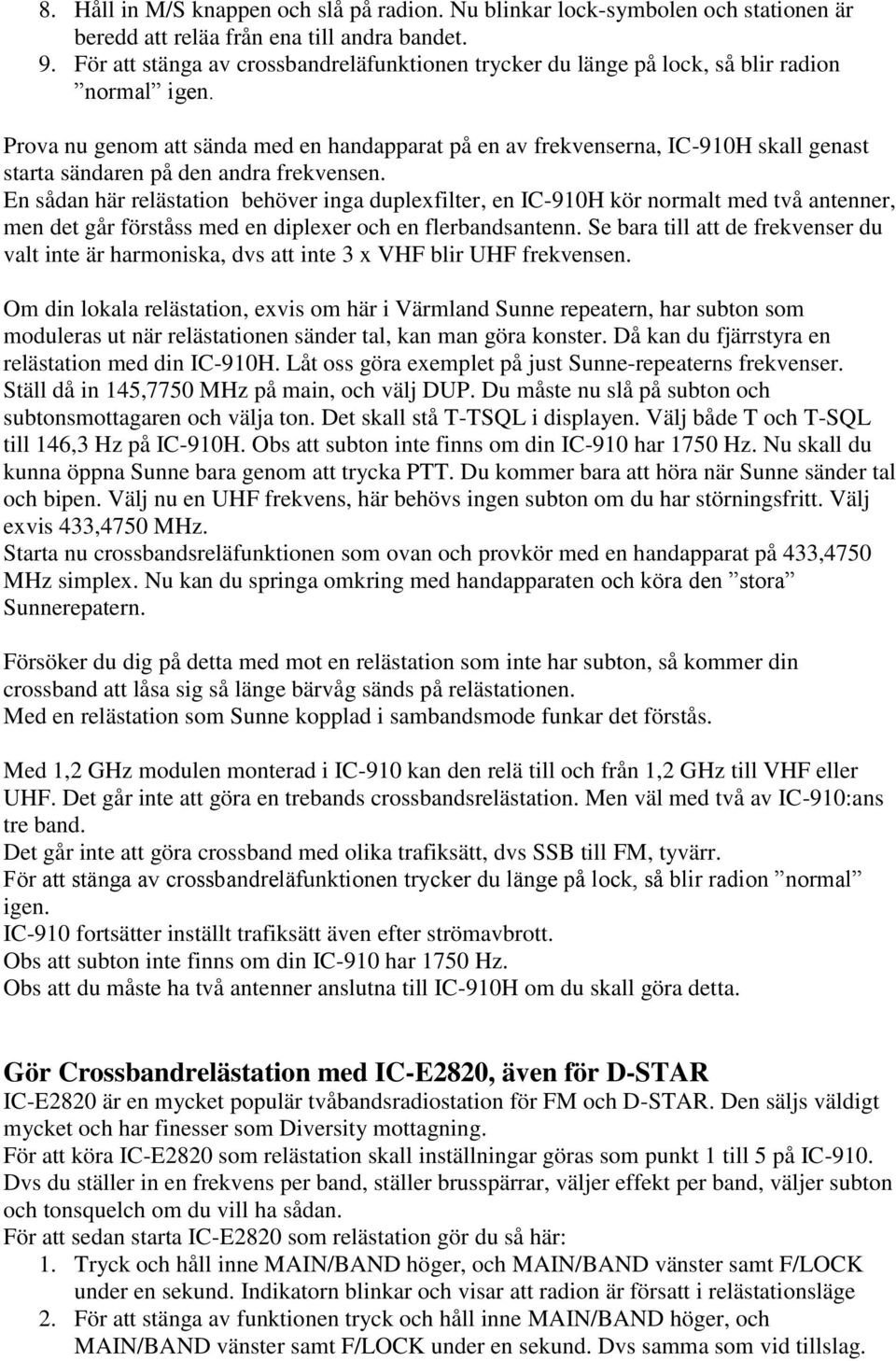 8. Håll in M/S knappen och slå på radion. Nu blinkar lock-symbolen och stationen är beredd att reläa från ena till andra bandet.
9. För att stänga av crossbandreläfunktionen trycker du länge på lock, så blir radion ”normal” igen.

Prova nu genom att sända med en handapparat på en av frekvenserna, IC-910H skall genast starta sändaren på den andra frekvensen.
En sådan här relästation behöver inga duplexfilter, en IC-910H kör normalt med två antenner, men det går förståss med en diplexer och en flerbandsantenn. Se bara till att de frekvenser du valt inte är harmoniska, dvs att inte 3 x VHF blir UHF frekvensen.

Om din lokala relästation, exvis om här i Värmland Sunne repeatern, har subton som moduleras ut när relästationen sänder tal, kan man göra konster. Då kan du fjärrstyra en relästation med din IC-910H. Låt oss göra exemplet på just Sunne-repeaterns frekvenser. Ställ då in 145,7750 MHz på main, och välj DUP. Du måste nu slå på subton och subtonsmottagaren och välja ton. Det skall stå T-TSQL i displayen. Välj både T och T-SQL till 146,3 Hz på IC-910H. Obs att subton inte finns om din IC-910 har 1750 Hz. Nu skall du kunna öppna Sunne bara genom att trycka PTT. Du kommer bara att höra när Sunne sänder tal och bipen. Välj nu en UHF frekvens, här behövs ingen subton om du har störningsfritt. Välj exvis 433,4750 MHz.
Starta nu crossbandsreläfunktionen som ovan och provkör med en handapparat på 433,4750 MHz simplex. Nu kan du springa omkring med handapparaten och köra den ”stora” Sunnerepatern.

Försöker du dig på detta med mot en relästation som inte har subton, så kommer din crossband att låsa sig så länge bärvåg sänds på relästationen.
Med en relästation som Sunne kopplad i sambandsmode funkar det förstås.

Med 1,2 GHz modulen monterad i IC-910 kan den relä till och från 1,2 GHz till VHF eller UHF. Det går inte att göra en trebands crossbandsrelästation. Men väl med två av IC-910:ans tre band.
Det går inte att göra crossband med olika trafiksätt, dvs SSB till FM, tyvärr.
För att stänga av crossbandreläfunktionen trycker du länge på lock, så blir radion ”normal” igen.
IC-910 fortsätter inställt trafiksätt även efter strömavbrott.
Obs att subton inte finns om din IC-910 har 1750 Hz.
Obs att du måste ha två antenner anslutna till IC-910H om du skall göra detta.

Gör Crossbandrelästation med IC-E2820, även för D-STAR
IC-E2820 är en mycket populär tvåbandsradiostation för FM och D-STAR. Den säljs väldigt mycket och har finesser som Diversity mottagning.
För att köra IC-E2820 som relästation skall inställningar göras som punkt 1 till 5 på IC-910. Dvs du ställer in en frekvens per band, ställer brusspärrar, väljer effekt per band, väljer subton och tonsquelch om du vill ha sådan.
För att sedan starta IC-E2820 som relästation gör du så här:
1. Tryck och håll inne MAIN/BAND höger, och MAIN/BAND vänster samt F/LOCK under en sekund. Indikatorn blinkar och visar att radion är försatt i relästationsläge
2. För att stänga av funktionen tryck och håll inne MAIN/BAND höger, och MAIN/BAND vänster samt F/LOCK under en sekund. Dvs samma som vid tillslag.